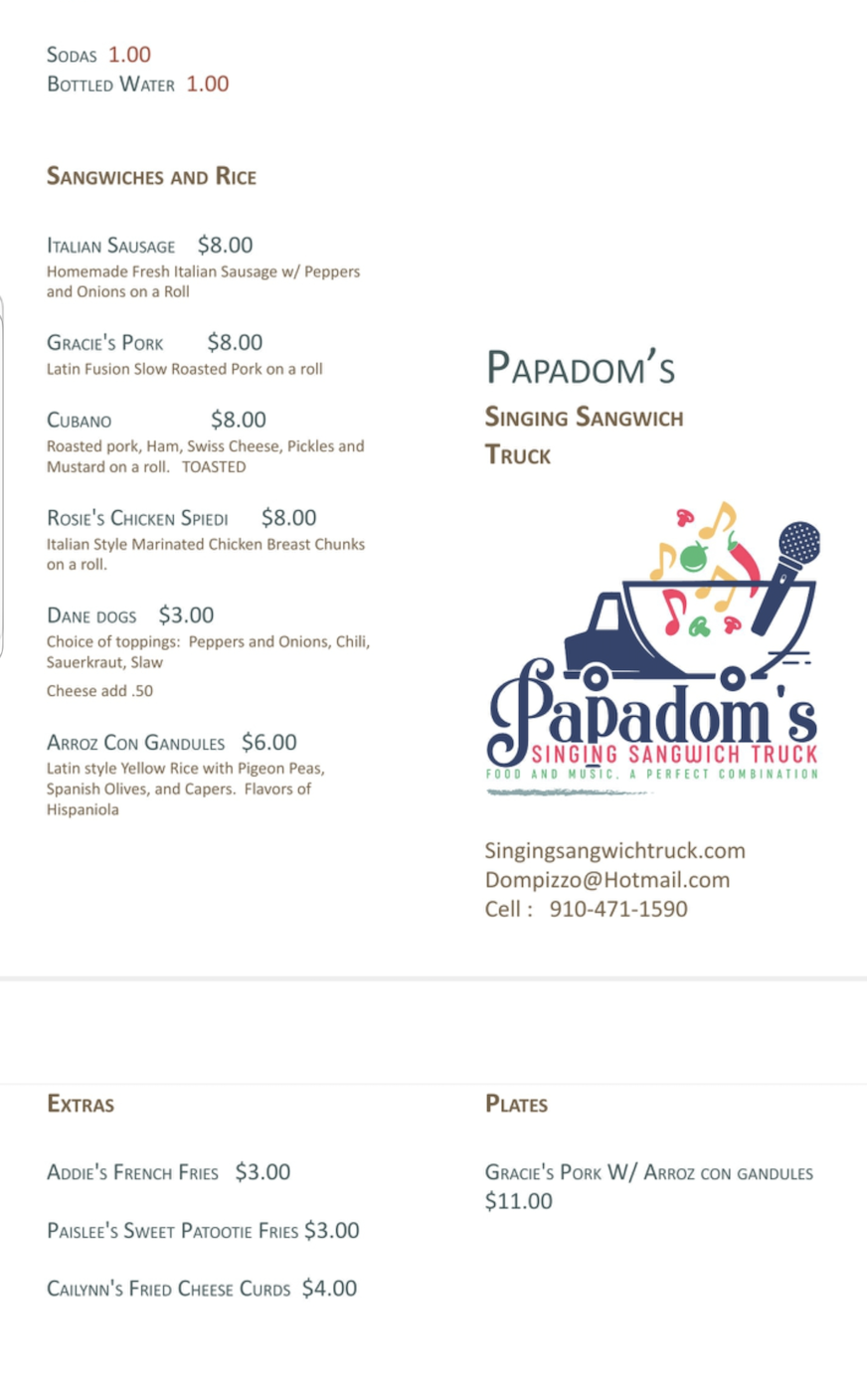 Sodas 1.00
Bottled Water 1.00

Sangwiches and Rice

Italian Sausage $8.00
Homemade Fresh Italian Sausage w/ Peppers and Onions on a Roll

Gracie's Pork $8.00
Latin Fusion Slow Roasted Pork on a roll

Cubano $8.00
Roasted pork, Ham, Swiss Cheese, Pickles and Mustard on a roll. TOASTED

Rosie's Chicken Spiedi $8.00
Italian Style Marinated Chicken Breast Chunks on a roll.

Dane dogs $3.00
Choice of toppings: Peppers and Onions, Chili, Sauerkraut, Slaw
Cheese add .50

Arroz Con Gandules $6.00
Latin style Yellow Rice with Pigeon Peas, Spanish Olives, and Capers. Flavors of Hispaniola

Papadom's
Singing Sangwich Truck

Papadom's
SINGING SANGWICH TRUCK
FOOD AND MUSIC. A PERFECT COMBINATION

Singingsangwichtruck.com
Dompizzo@Hotmail.com
Cell : 910-471-1590

Extras

Addie's French Fries $3.00

Paislee's Sweet Patootie Fries $3.00

Cailynn's Fried Cheese Curds $4.00

Plates

Gracie's Pork W/ Arroz con gandules
$11.00